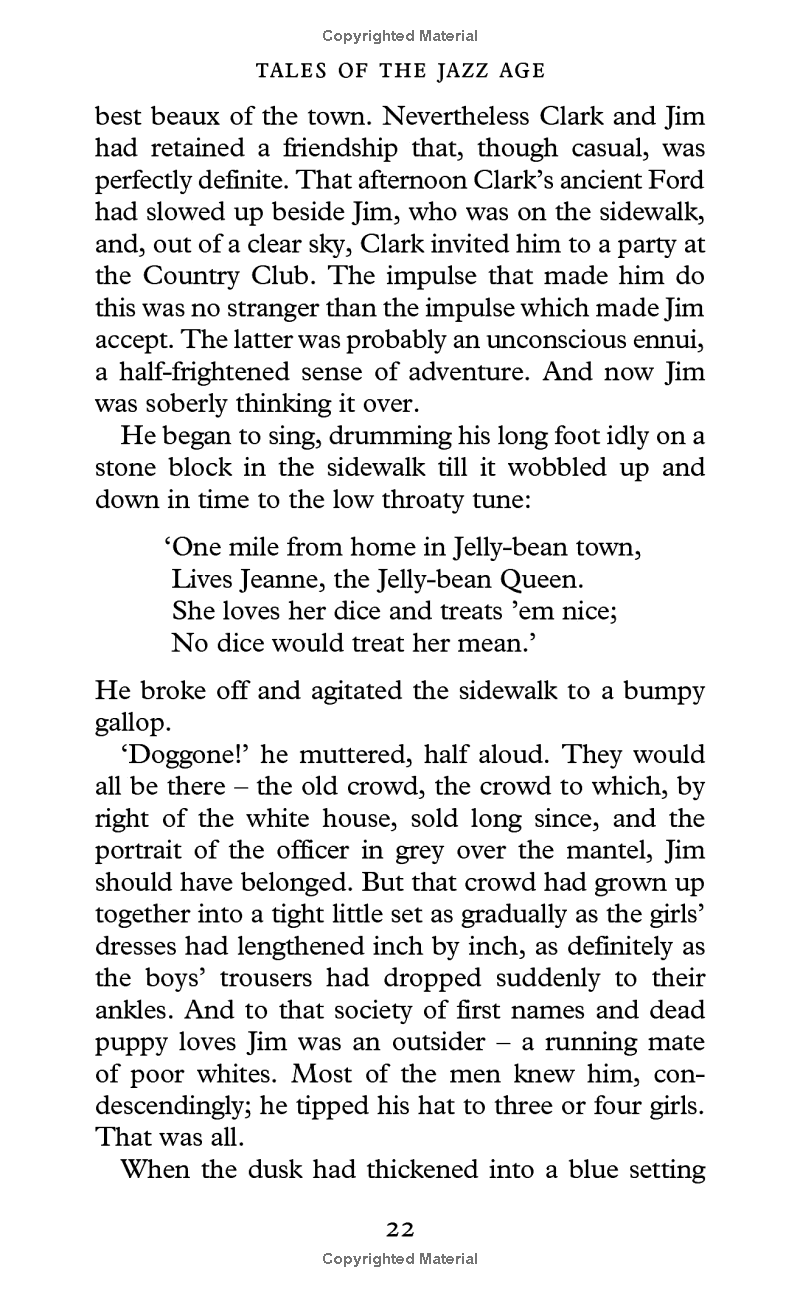 Copyrighted Material

TALES OF THE JAZZ AGE

best beaux of the town. Nevertheless Clark and Jim had retained a friendship that, though casual, was perfectly definite. That afternoon Clark's ancient Ford had slowed up beside Jim, who was on the sidewalk, and, out of a clear sky, Clark invited him to a party at the Country Club. The impulse that made him do this was no stranger than the impulse which made Jim accept. The latter was probably an unconscious ennui, a half-frightened sense of adventure. And now Jim was soberly thinking it over.

He began to sing, drumming his long foot idly on a stone block in the sidewalk till it wobbled up and down in time to the low throaty tune:

'One mile from home in Jelly-bean town,
Lives Jeanne, the Jelly-bean Queen.
She loves her dice and treats 'em nice;
No dice would treat her mean.'

He broke off and agitated the sidewalk to a bumpy gallop.

'Doggone!' he muttered, half aloud. They would all be there – the old crowd, the crowd to which, by right of the white house, sold long since, and the portrait of the officer in grey over the mantel, Jim should have belonged. But that crowd had grown up together into a tight little set as gradually as the girls' dresses had lengthened inch by inch, as definitely as the boys' trousers had dropped suddenly to their ankles. And to that society of first names and dead puppy loves Jim was an outsider – a running mate of poor whites. Most of the men knew him, condescendingly; he tipped his hat to three or four girls. That was all.

When the dusk had thickened into a blue setting

22

Copyrighted Material